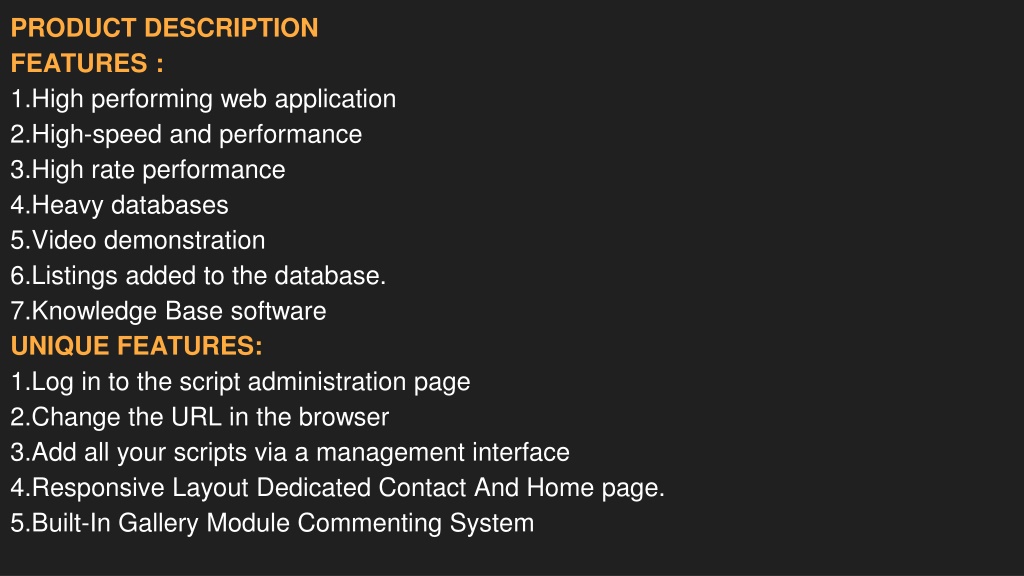 PRODUCT DESCRIPTION
FEATURES :
1.High performing web application
2.High-speed and performance
3.High rate performance
4.Heavy databases
5.Video demonstration
6.Listings added to the database.
7.Knowledge Base software
UNIQUE FEATURES:
1.Log in to the script administration page
2.Change the URL in the browser
3.Add all your scripts via a management interface
4.Responsive Layout Dedicated Contact And Home page.
5.Built-In Gallery Module Commenting System